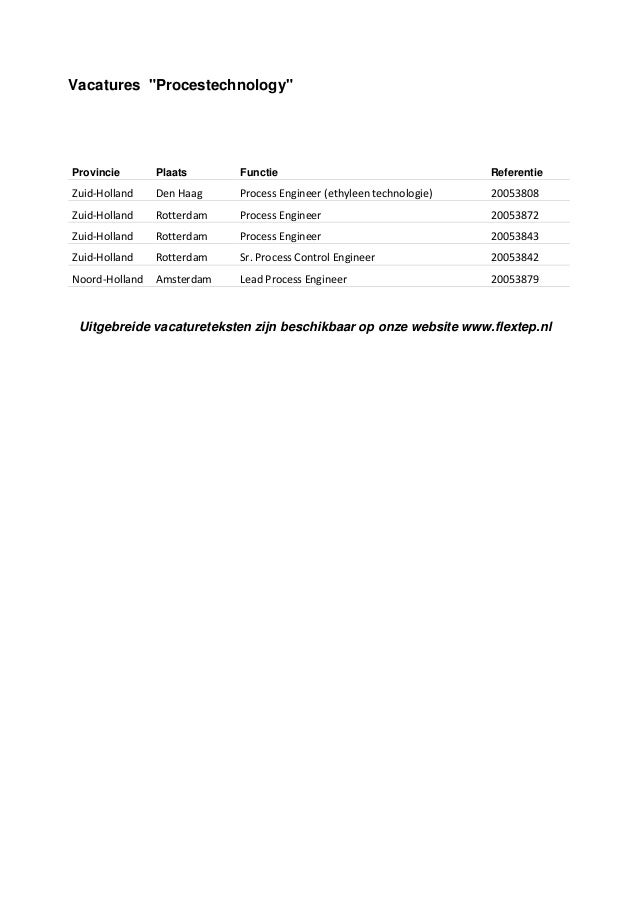 Vacatures "Procestechnology"

| Provincie | Plaats | Functie | Referentie |
|---|---|---|---|
| Zuid-Holland | Den Haag | Process Engineer (ethyleen technologie) | 20053808 |
| Zuid-Holland | Rotterdam | Process Engineer | 20053872 |
| Zuid-Holland | Rotterdam | Process Engineer | 20053843 |
| Zuid-Holland | Rotterdam | Sr. Process Control Engineer | 20053842 |
| Noord-Holland | Amsterdam | Lead Process Engineer | 20053879 |

Uitgebreide vacatureteksten zijn beschikbaar op onze website www.flextep.nl